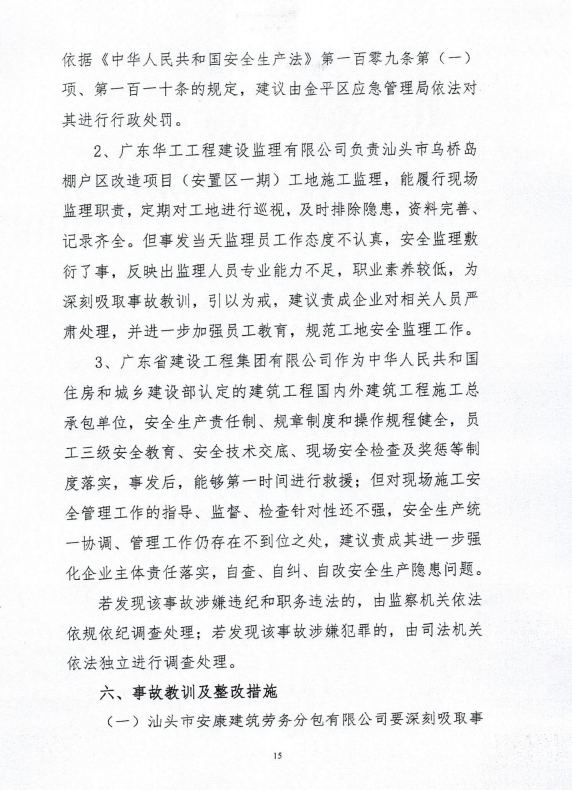 依据《中华人民共和国安全生产法》第一百零九条第（一）项、第一百一十条的规定，建议由金平区应急管理局依法对其进行行政处罚。

2、广东华工工程建设监理有限公司负责汕头市乌桥岛棚户区改造项目（安置区一期）工地施工监理，能履行现场监理职责，定期对工地进行巡视，及时排除隐患，资料完善、记录齐全。但事发当天监理员工作态度不认真，安全监理敷衍了事，反映出监理人员专业能力不足，职业素养较低，为深刻吸取事故教训，引以为戒，建议责成企业对相关人员严肃处理，并进一步加强员工教育，规范工地安全监理工作。

3、广东省建设工程集团有限公司作为中华人民共和国住房和城乡建设部认定的建筑工程国内外建筑工程施工总承包单位，安全生产责任制、规章制度和操作规程健全，员工三级安全教育、安全技术交底、现场安全检查及奖惩等制度落实，事发后，能够第一时间进行救援；但对现场施工安全管理工作的指导、监督、检查针对性还不强，安全生产统一协调、管理工作仍存在不到位之处，建议责成其进一步强化企业主体责任落实，自查、自纠、自改安全生产隐患问题。

若发现该事故涉嫌违纪和职务违法的，由监察机关依法依规依纪调查处理；若发现该事故涉嫌犯罪的，由司法机关依法独立进行调查处理。

六、事故教训及整改措施

（一）汕头市安康建筑劳务分包有限公司要深刻吸取事

15